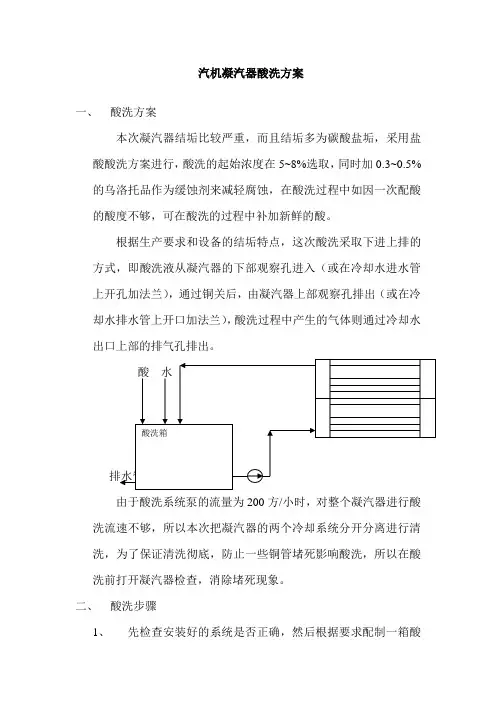 汽机凝汽器酸洗方案

一、 酸洗方案

本次凝汽器结垢比较严重，而且结垢多为碳酸盐垢，采用盐酸酸洗方案进行，酸洗的起始浓度在 5~8%选取，同时加 0.3~0.5%的乌洛托品作为缓蚀剂来减轻腐蚀，在酸洗过程中如因一次配酸的酸度不够，可在酸洗的过程中补加新鲜的酸。

根据生产要求和设备的结垢特点，这次酸洗采取下进上排的方式，即酸洗液从凝汽器的下部观察孔进入（或在冷却水进水管上开孔加法兰），通过铜关后，由凝汽器上部观察孔排出（或在冷却水排水管上开口加法兰），酸洗过程中产生的气体则通过冷却水出口上部的排气孔排出。

酸 水

酸洗箱

排水

由于酸洗系统泵的流量为 200 方/小时，对整个凝汽器进行酸洗流速不够，所以本次把凝汽器的两个冷却系统分开分离进行清洗，为了保证清洗彻底，防止一些铜管堵死影响酸洗，所以在酸洗前打开凝汽器检查，消除堵死现象。

二、 酸洗步骤

1、 先检查安装好的系统是否正确，然后根据要求配制一箱酸